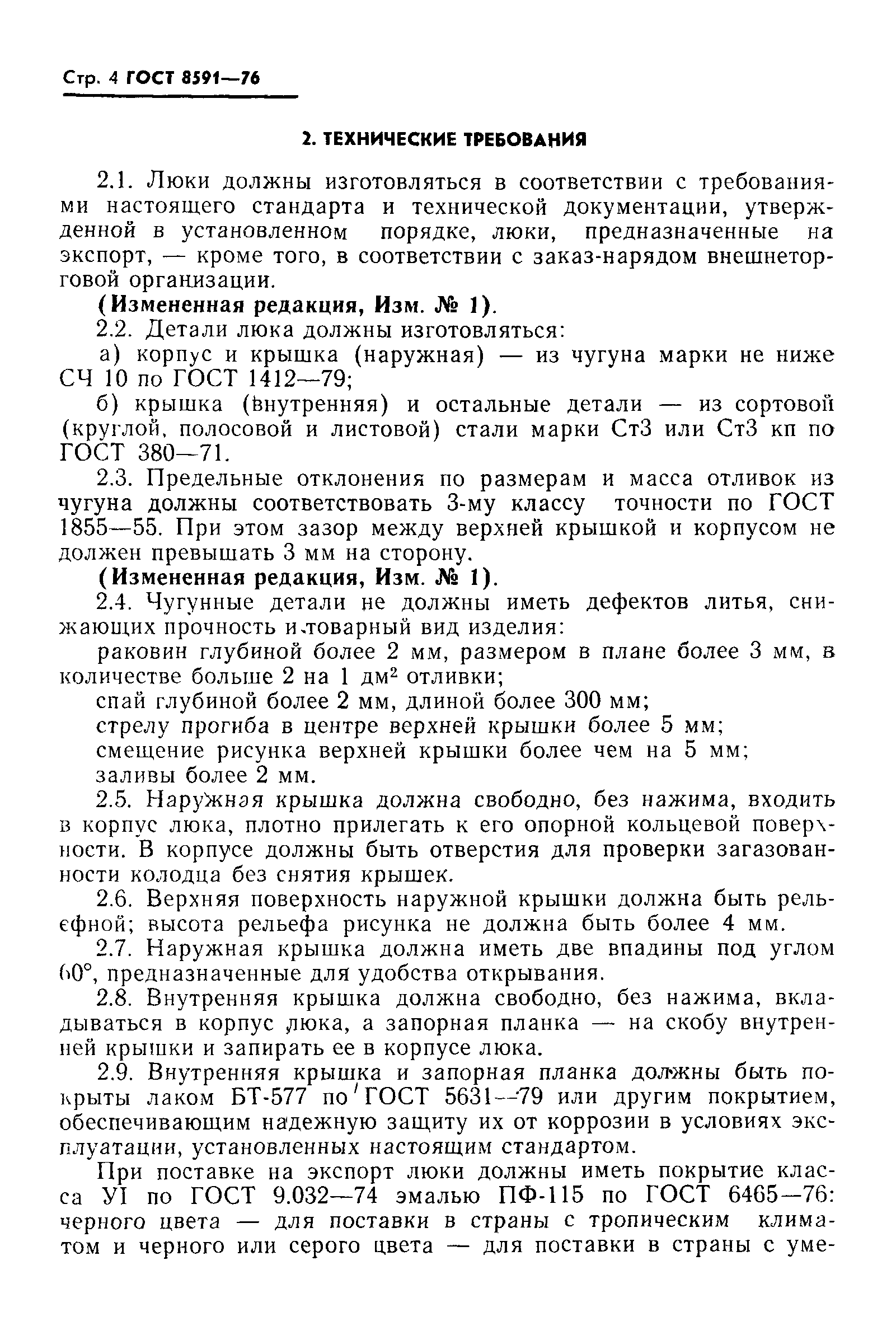 Стр. 4 ГОСТ 8591—76

2. ТЕХНИЧЕСКИЕ ТРЕБОВАНИЯ

2.1. Люки должны изготовляться в соответствии с требованиями настоящего стандарта и технической документации, утвержденной в установленном порядке, люки, предназначенные на экспорт, — кроме того, в соответствии с заказ-нарядом внешнеторговой организации.

(Измененная редакция, Изм. № 1).

2.2. Детали люка должны изготовляться:

а) корпус и крышка (наружная) — из чугуна марки не ниже СЧ 10 по ГОСТ 1412—79;

б) крышка (внутренняя) и остальные детали — из сортовой (круглой, полосовой и листовой) стали марки Ст3 или Ст3 кп по ГОСТ 380—71.

2.3. Предельные отклонения по размерам и масса отливок из чугуна должны соответствовать 3-му классу точности по ГОСТ 1855—55. При этом зазор между верхней крышкой и корпусом не должен превышать 3 мм на сторону.

(Измененная редакция, Изм. № 1).

2.4. Чугунные детали не должны иметь дефектов литья, снижающих прочность и товарный вид изделия:

раковин глубиной более 2 мм, размером в плане более 3 мм, в количестве больше 2 на 1 дм$^2$ отливки;

спай глубиной более 2 мм, длиной более 300 мм;

стрелу прогиба в центре верхней крышки более 5 мм;

смещение рисунка верхней крышки более чем на 5 мм;

заливы более 2 мм.

2.5. Наружная крышка должна свободно, без нажима, входить в корпус люка, плотно прилегать к его опорной кольцевой поверхности. В корпусе должны быть отверстия для проверки загазованности колодца без снятия крышек.

2.6. Верхняя поверхность наружной крышки должна быть рельефной; высота рельефа рисунка не должна быть более 4 мм.

2.7. Наружная крышка должна иметь две впадины под углом 60°, предназначенные для удобства открывания.

2.8. Внутренняя крышка должна свободно, без нажима, вкладываться в корпус люка, а запорная планка — на скобу внутренней крышки и запирать ее в корпусе люка.

2.9. Внутренняя крышка и запорная планка должны быть покрыты лаком БТ-577 по ГОСТ 5631—79 или другим покрытием, обеспечивающим надежную защиту их от коррозии в условиях эксплуатации, установленных настоящим стандартом.

При поставке на экспорт люки должны иметь покрытие класса УI по ГОСТ 9.032—74 эмалью ПФ-115 по ГОСТ 6465—76: черного цвета — для поставки в страны с тропическим климатом и черного или серого цвета — для поставки в страны с уме-